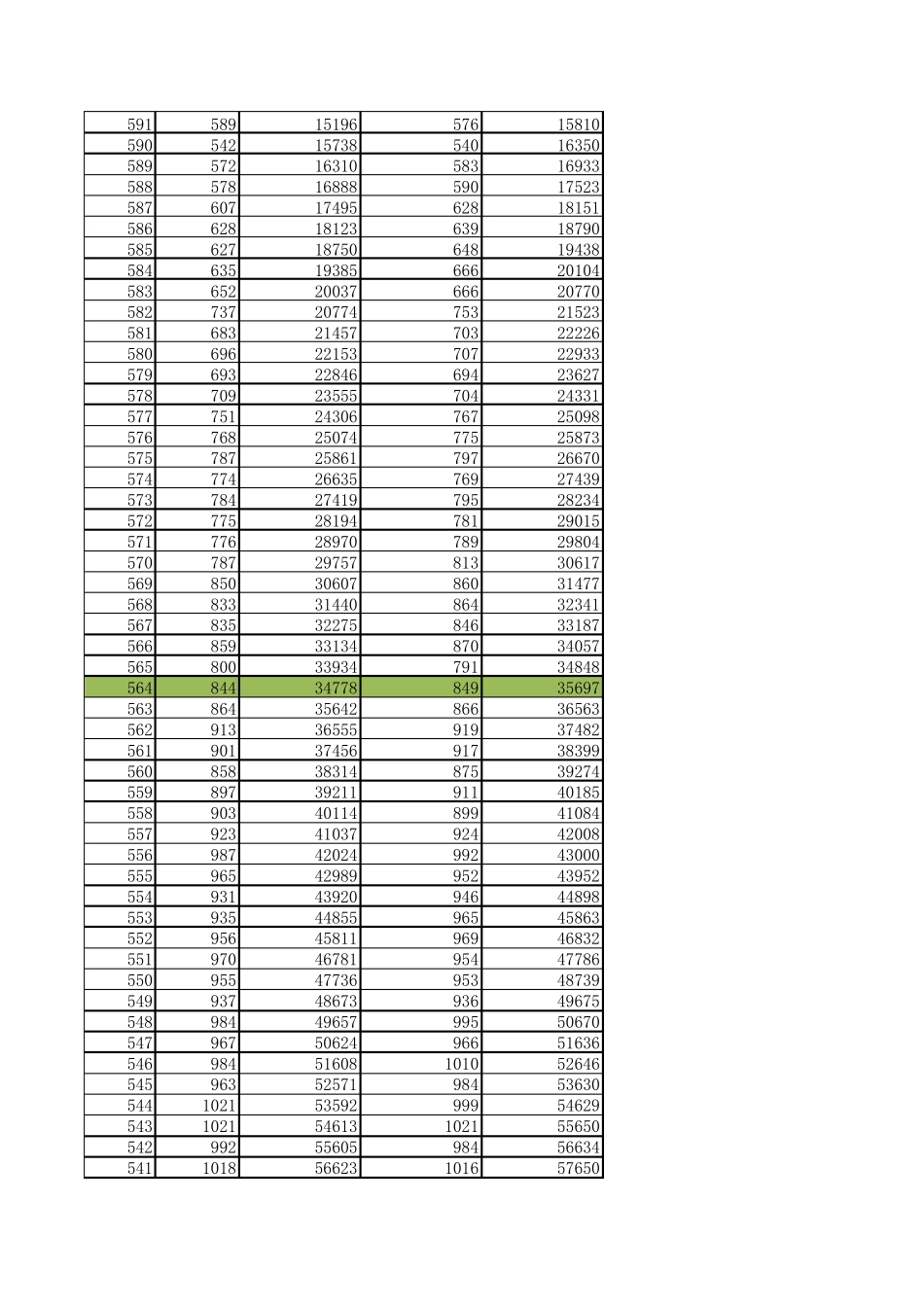 | | | | | |
|---|---|---|---|---|
| 591 | 589 | 15196 | 576 | 15810 |
| 590 | 542 | 15738 | 540 | 16350 |
| 589 | 572 | 16310 | 583 | 16933 |
| 588 | 578 | 16888 | 590 | 17523 |
| 587 | 607 | 17495 | 628 | 18151 |
| 586 | 628 | 18123 | 639 | 18790 |
| 585 | 627 | 18750 | 648 | 19438 |
| 584 | 635 | 19385 | 666 | 20104 |
| 583 | 652 | 20037 | 666 | 20770 |
| 582 | 737 | 20774 | 753 | 21523 |
| 581 | 683 | 21457 | 703 | 22226 |
| 580 | 696 | 22153 | 707 | 22933 |
| 579 | 693 | 22846 | 694 | 23627 |
| 578 | 709 | 23555 | 704 | 24331 |
| 577 | 751 | 24306 | 767 | 25098 |
| 576 | 768 | 25074 | 775 | 25873 |
| 575 | 787 | 25861 | 797 | 26670 |
| 574 | 774 | 26635 | 769 | 27439 |
| 573 | 784 | 27419 | 795 | 28234 |
| 572 | 775 | 28194 | 781 | 29015 |
| 571 | 776 | 28970 | 789 | 29804 |
| 570 | 787 | 29757 | 813 | 30617 |
| 569 | 850 | 30607 | 860 | 31477 |
| 568 | 833 | 31440 | 864 | 32341 |
| 567 | 835 | 32275 | 846 | 33187 |
| 566 | 859 | 33134 | 870 | 34057 |
| 565 | 800 | 33934 | 791 | 34848 |
| 564 | 844 | 34778 | 849 | 35697 |
| 563 | 864 | 35642 | 866 | 36563 |
| 562 | 913 | 36555 | 919 | 37482 |
| 561 | 901 | 37456 | 917 | 38399 |
| 560 | 858 | 38314 | 875 | 39274 |
| 559 | 897 | 39211 | 911 | 40185 |
| 558 | 903 | 40114 | 899 | 41084 |
| 557 | 923 | 41037 | 924 | 42008 |
| 556 | 987 | 42024 | 992 | 43000 |
| 555 | 965 | 42989 | 952 | 43952 |
| 554 | 931 | 43920 | 946 | 44898 |
| 553 | 935 | 44855 | 965 | 45863 |
| 552 | 956 | 45811 | 969 | 46832 |
| 551 | 970 | 46781 | 954 | 47786 |
| 550 | 955 | 47736 | 953 | 48739 |
| 549 | 937 | 48673 | 936 | 49675 |
| 548 | 984 | 49657 | 995 | 50670 |
| 547 | 967 | 50624 | 966 | 51636 |
| 546 | 984 | 51608 | 1010 | 52646 |
| 545 | 963 | 52571 | 984 | 53630 |
| 544 | 1021 | 53592 | 999 | 54629 |
| 543 | 1021 | 54613 | 1021 | 55650 |
| 542 | 992 | 55605 | 984 | 56634 |
| 541 | 1018 | 56623 | 1016 | 57650 |